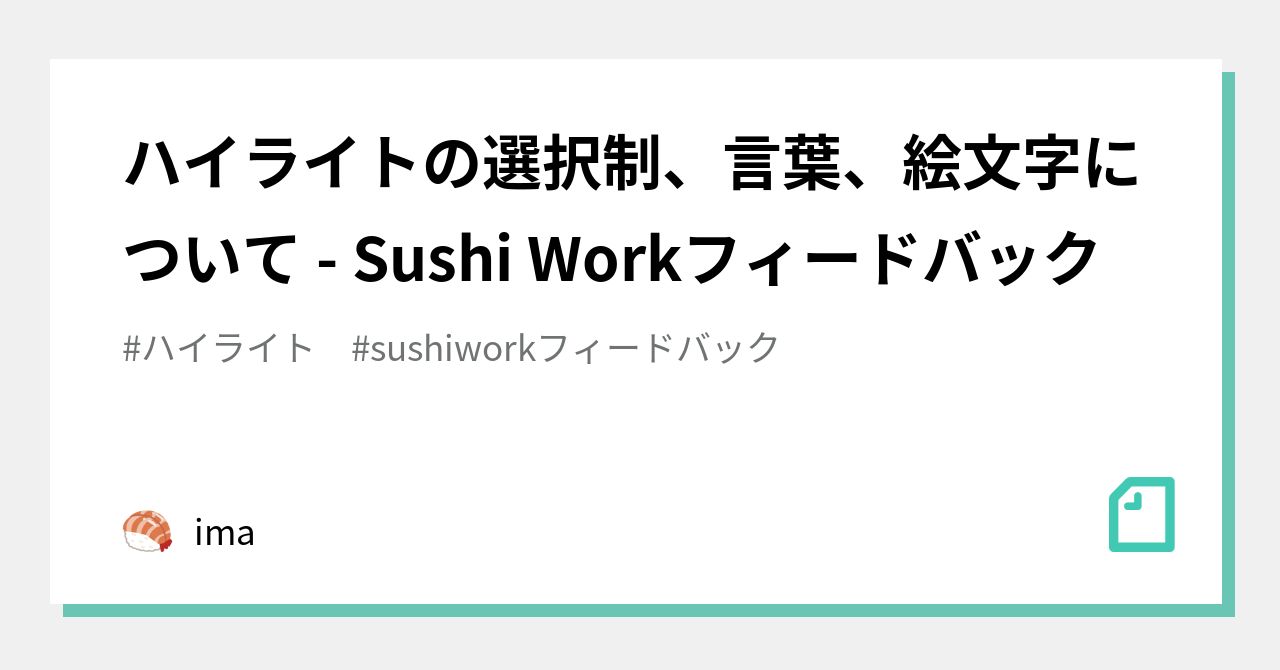 ハイライトの選択制、言葉、絵文字について - Sushi Workフィードバック

#ハイライト　#sushiworkフィードバック

ima